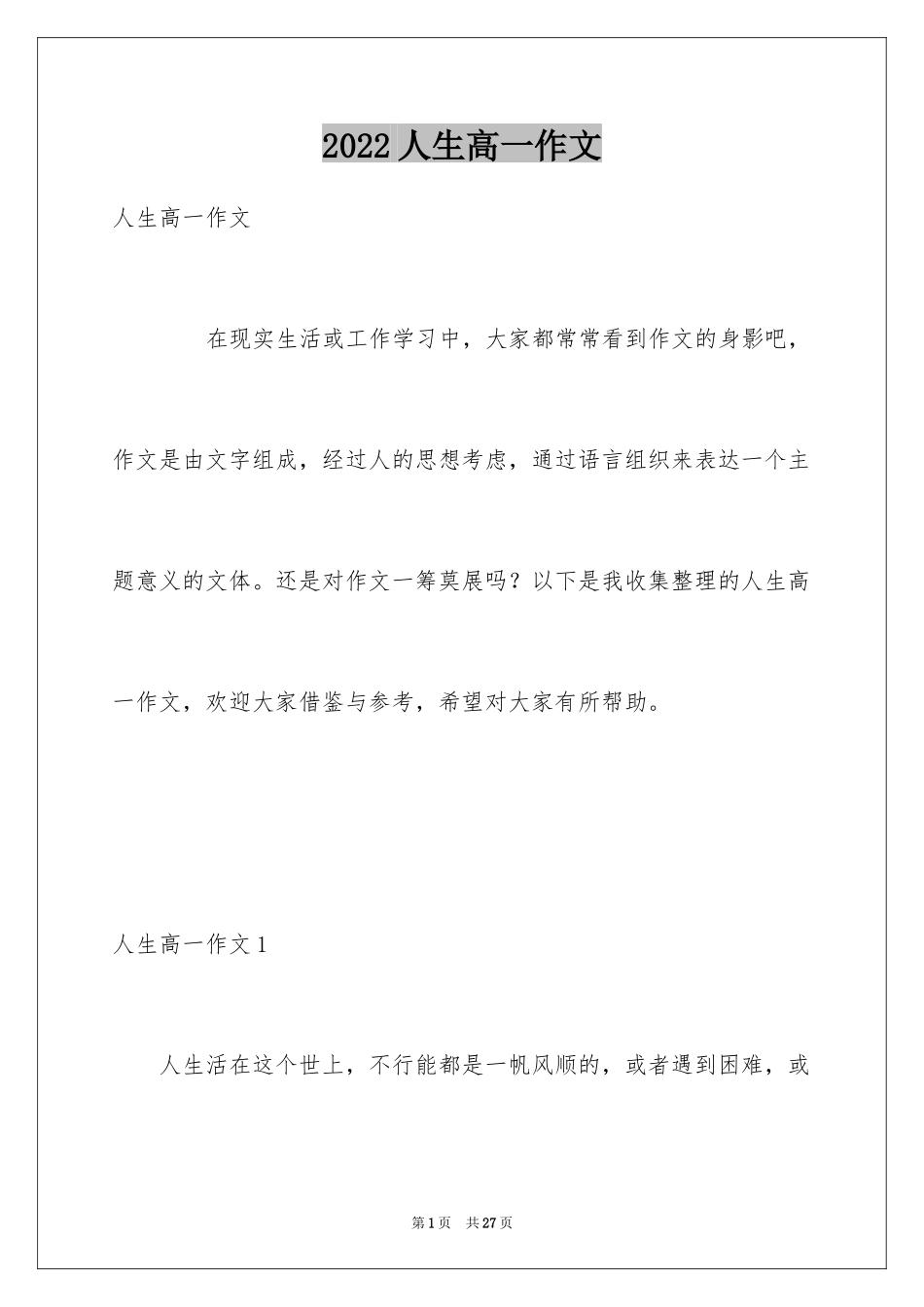 2022人生高一作文

人生高一作文

在现实生活或工作学习中，大家都常常看到作文的身影吧，作文是由文字组成，经过人的思想考虑，通过语言组织来表达一个主题意义的文体。还是对作文一筹莫展吗？以下是我收集整理的人生高一作文，欢迎大家借鉴与参考，希望对大家有所帮助。

人生高一作文1

人生活在这个世上，不行能都是一帆风顺的，或者遇到困难，或

第1页 共27页